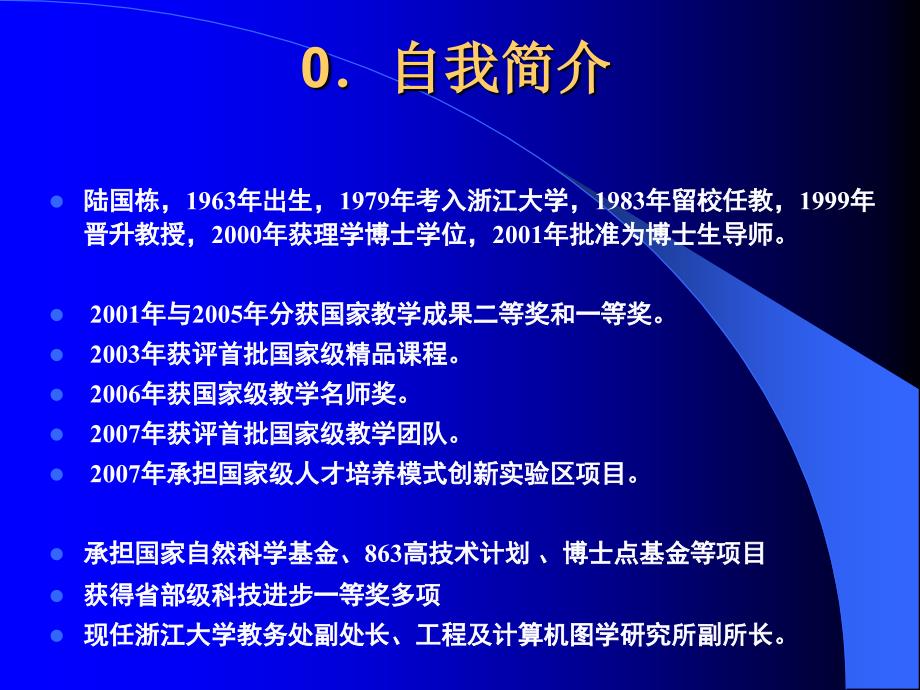 0. 自我简介

陆国栋，1963年出生，1979年考入浙江大学，1983年留校任教，1999年晋升教授，2000年获理学博士学位，2001年批准为博士生导师。

2001年与2005年分获国家教学成果二等奖和一等奖。
2003年获评首批国家级精品课程。
2006年获国家级教学名师奖。
2007年获评首批国家级教学团队。
2007年承担国家级人才培养模式创新实验区项目。

承担国家自然科学基金、863高技术计划 、博士点基金等项目
获得省部级科技进步一等奖多项
现任浙江大学教务处副处长、工程及计算机图学研究所副所长。